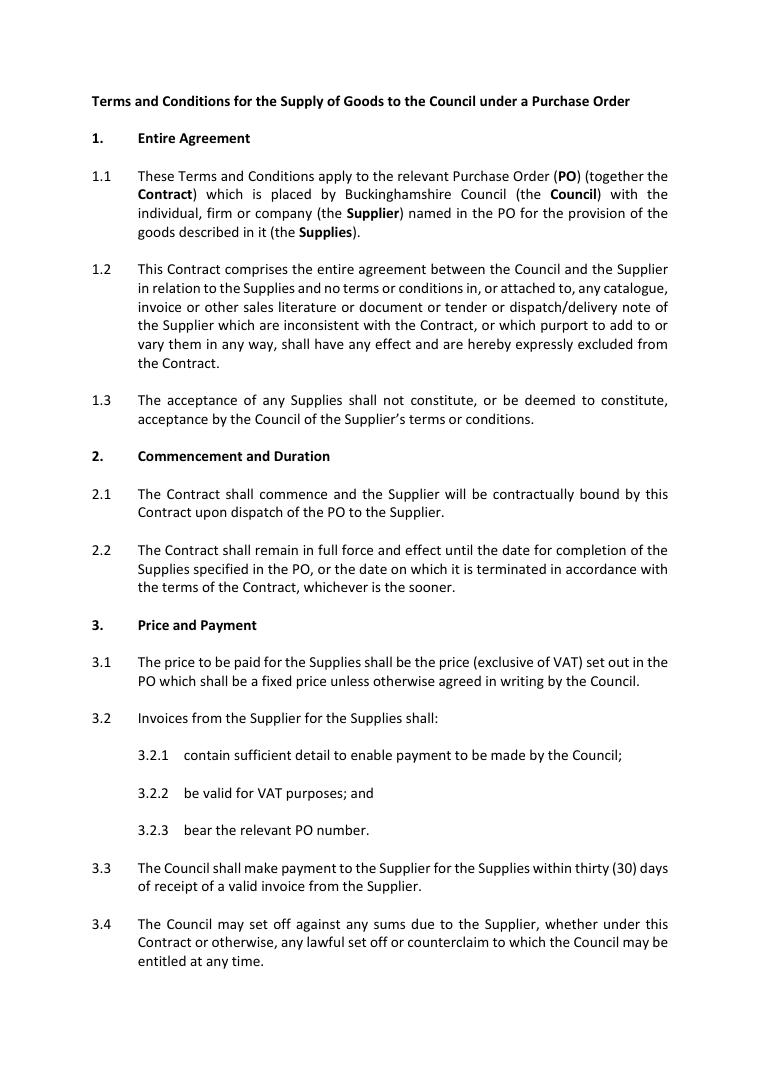 Terms and Conditions for the Supply of Goods to the Council under a Purchase Order

1. Entire Agreement

1.1 These Terms and Conditions apply to the relevant Purchase Order (PO) (together the Contract) which is placed by Buckinghamshire Council (the Council) with the individual, firm or company (the Supplier) named in the PO for the provision of the goods described in it (the Supplies).

1.2 This Contract comprises the entire agreement between the Council and the Supplier in relation to the Supplies and no terms or conditions in, or attached to, any catalogue, invoice or other sales literature or document or tender or dispatch/delivery note of the Supplier which are inconsistent with the Contract, or which purport to add to or vary them in any way, shall have any effect and are hereby expressly excluded from the Contract.

1.3 The acceptance of any Supplies shall not constitute, or be deemed to constitute, acceptance by the Council of the Supplier's terms or conditions.

2. Commencement and Duration

2.1 The Contract shall commence and the Supplier will be contractually bound by this Contract upon dispatch of the PO to the Supplier.

2.2 The Contract shall remain in full force and effect until the date for completion of the Supplies specified in the PO, or the date on which it is terminated in accordance with the terms of the Contract, whichever is the sooner.

3. Price and Payment

3.1 The price to be paid for the Supplies shall be the price (exclusive of VAT) set out in the PO which shall be a fixed price unless otherwise agreed in writing by the Council.

3.2 Invoices from the Supplier for the Supplies shall:

3.2.1 contain sufficient detail to enable payment to be made by the Council;

3.2.2 be valid for VAT purposes; and

3.2.3 bear the relevant PO number.

3.3 The Council shall make payment to the Supplier for the Supplies within thirty (30) days of receipt of a valid invoice from the Supplier.

3.4 The Council may set off against any sums due to the Supplier, whether under this Contract or otherwise, any lawful set off or counterclaim to which the Council may be entitled at any time.